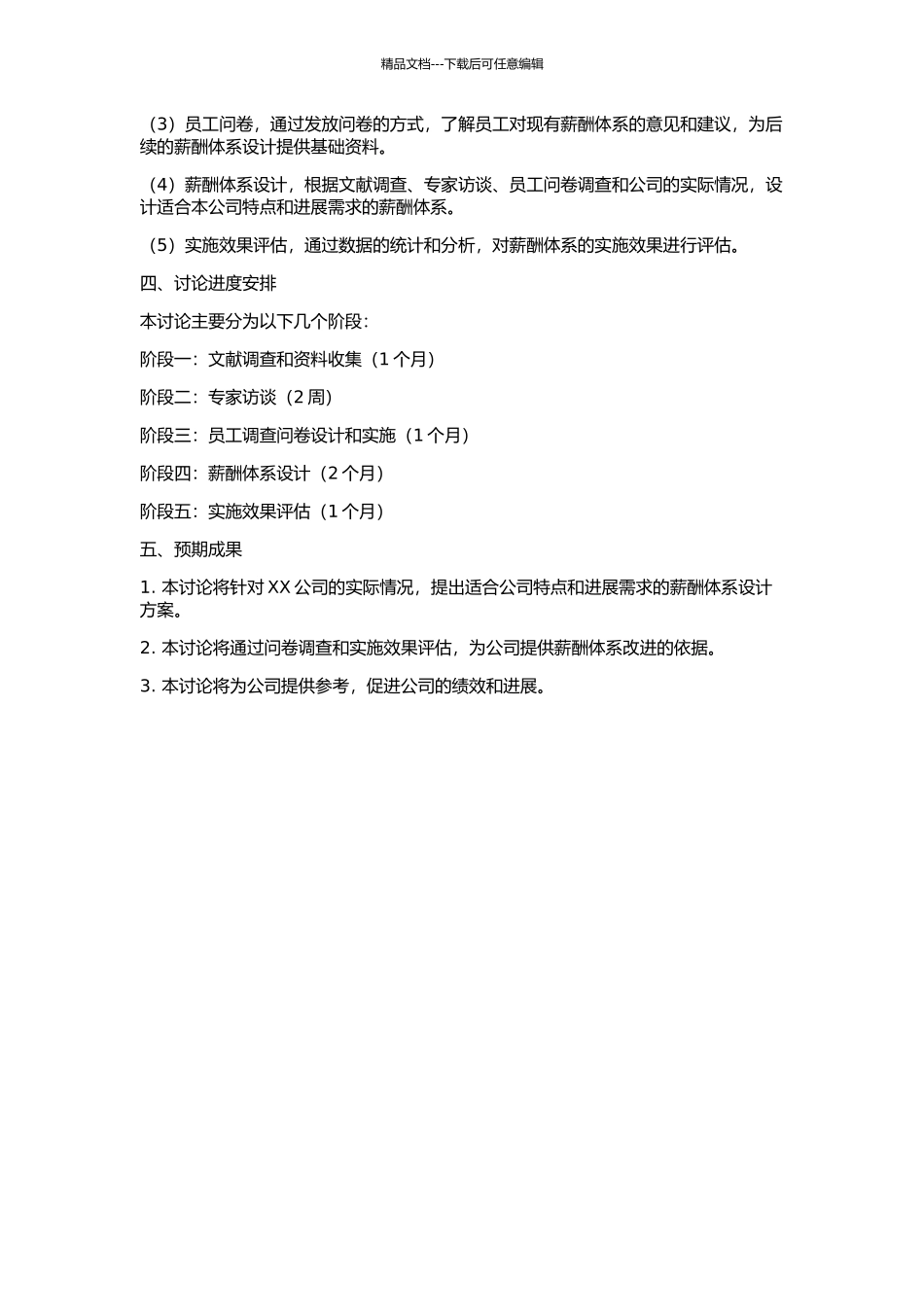 精品文档---下载后可任意编辑

（3）员工问卷，通过发放问卷的方式，了解员工对现有薪酬体系的意见和建议，为后续的薪酬体系设计提供基础资料。

（4）薪酬体系设计，根据文献调查、专家访谈、员工问卷调查和公司的实际情况，设计适合本公司特点和进展需求的薪酬体系。

（5）实施效果评估，通过数据的统计和分析，对薪酬体系的实施效果进行评估。

四、讨论进度安排

本讨论主要分为以下几个阶段：

阶段一：文献调查和资料收集（1 个月）

阶段二：专家访谈（2 周）

阶段三：员工调查问卷设计和实施（1 个月）

阶段四：薪酬体系设计（2 个月）

阶段五：实施效果评估（1 个月）

五、预期成果

1. 本讨论将针对 XX 公司的实际情况，提出适合公司特点和进展需求的薪酬体系设计方案。

2. 本讨论将通过问卷调查和实施效果评估，为公司提供薪酬体系改进的依据。

3. 本讨论将为公司提供参考，促进公司的绩效和进展。